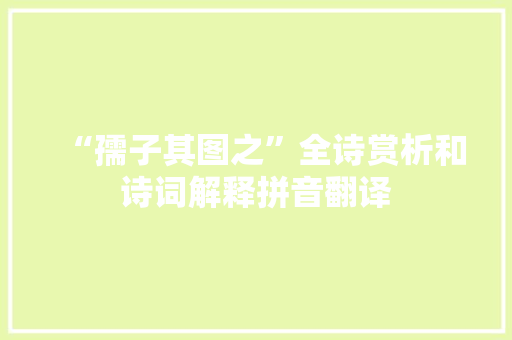 “孺子其图之”全诗赏析和诗词解释拼音翻译